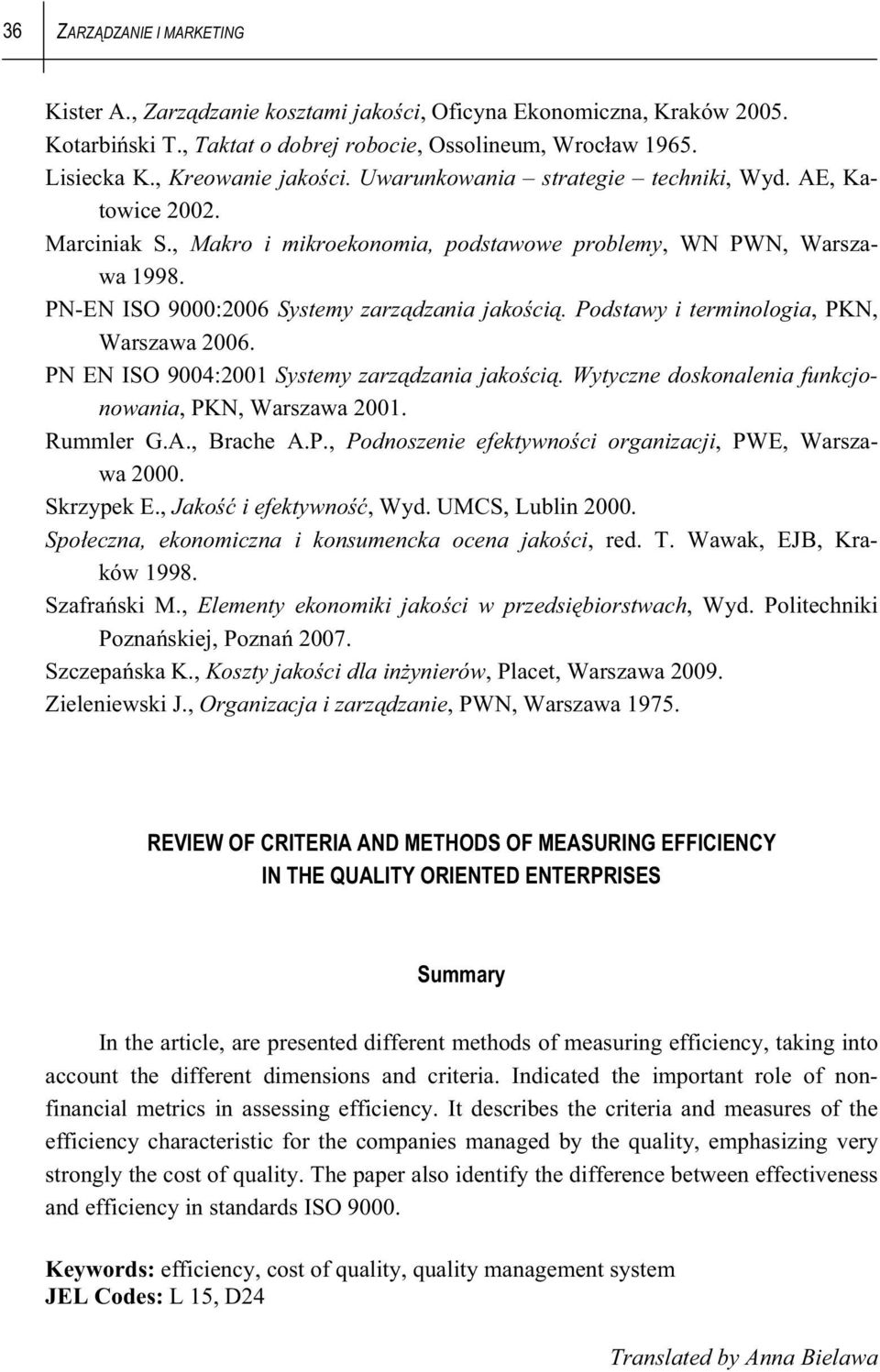 36 ZARZĄDZANIE I MARKETING

Kister A., Zarządzanie kosztami jakości, Oficyna Ekonomiczna, Kraków 2005.
Kotarbiński T., Taktat o dobrej robocie, Ossolineum, Wrocław 1965.
Lisiecka K., Kreowanie jakości. Uwarunkowania – strategie – techniki, Wyd. AE, Katowice 2002.
Marciniak S., Makro i mikroekonomia, podstawowe problemy, WN PWN, Warszawa 1998.
PN-EN ISO 9000:2006 Systemy zarządzania jakością. Podstawy i terminologia, PKN, Warszawa 2006.
PN EN ISO 9004:2001 Systemy zarządzania jakością. Wytyczne doskonalenia funkcjonowania, PKN, Warszawa 2001.
Rummler G.A., Brache A.P., Podnoszenie efektywności organizacji, PWE, Warszawa 2000.
Skrzypek E., Jakość i efektywność, Wyd. UMCS, Lublin 2000.
Społeczna, ekonomiczna i konsumencka ocena jakości, red. T. Wawak, EJB, Kraków 1998.
Szafrański M., Elementy ekonomiki jakości w przedsiębiorstwach, Wyd. Politechniki Poznańskiej, Poznań 2007.
Szczepańska K., Koszty jakości dla inżynierów, Placet, Warszawa 2009.
Zieleniewski J., Organizacja i zarządzanie, PWN, Warszawa 1975.

REVIEW OF CRITERIA AND METHODS OF MEASURING EFFICIENCY IN THE QUALITY ORIENTED ENTERPRISES

Summary

In the article, are presented different methods of measuring efficiency, taking into account the different dimensions and criteria. Indicated the important role of non-financial metrics in assessing efficiency. It describes the criteria and measures of the efficiency characteristic for the companies managed by the quality, emphasizing very strongly the cost of quality. The paper also identify the difference between effectiveness and efficiency in standards ISO 9000.

Keywords: efficiency, cost of quality, quality management system
JEL Codes: L 15, D24

Translated by Anna Bielawa